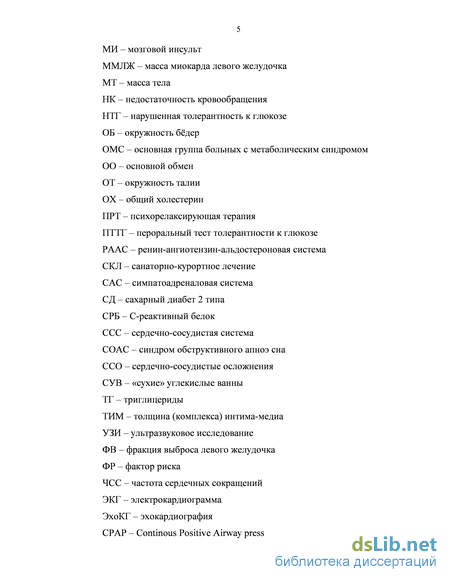 5

МИ – мозговой инсульт

ММЛЖ – масса миокарда левого желудочка

МТ – масса тела

НК – недостаточность кровообращения

НТГ – нарушенная толерантность к глюкозе

ОБ – окружность бёдер

ОМС – основная группа больных с метаболическим синдромом

ОО – основной обмен

ОТ – окружность талии

ОХ – общий холестерин

ПРТ – психорелаксирующая терапия

ПТТГ – пероральный тест толерантности к глюкозе

РААС – ренин-ангиотензин-альдостероновая система

СКЛ – санаторно-курортное лечение

САС – симпатоадреналовая система

СД – сахарный диабет 2 типа

СРБ – С-реактивный белок

ССС – сердечно-сосудистая система

СОАС – синдром обструктивного апноэ сна

ССО – сердечно-сосудистые осложнения

СУВ – «сухие» углекислые ванны

ТГ – триглицериды

ТИМ – толщина (комплекса) интима-медиа

УЗИ – ультразвуковое исследование

ФВ – фракция выброса левого желудочка

ФР – фактор риска

ЧСС – частота сердечных сокращений

ЭКГ – электрокардиограмма

ЭхоКГ – эхокардиография

CPAP – Continous Positive Airway press

dsLib.net
библиотека диссертаций